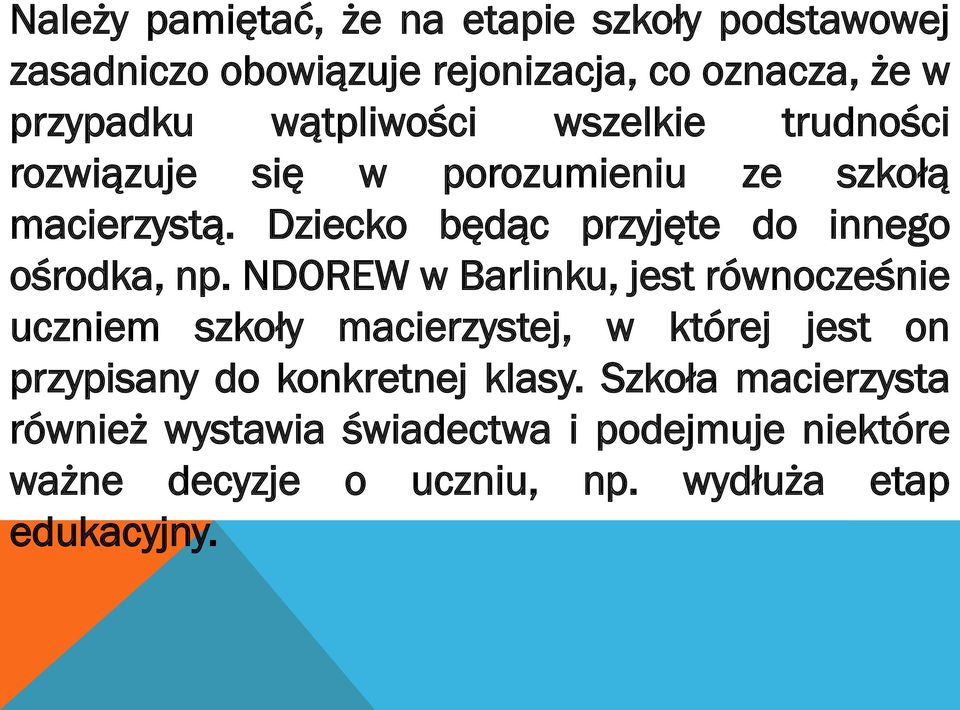 Należy pamiętać, że na etapie szkoły podstawowej zasadniczo obowiązuje rejonizacja, co oznacza, że w przypadku wątpliwości wszelkie trudności rozwiązuje się w porozumieniu ze szkołą macierzystą. Dziecko będąc przyjęte do innego ośrodka, np. NDOREW w Barlinku, jest równocześnie uczniem szkoły macierzystej, w której jest on przypisany do konkretnej klasy. Szkoła macierzysta również wystawia świadectwa i podejmuje niektóre ważne decyzje o uczniu, np. wydłuża etap edukacyjny.